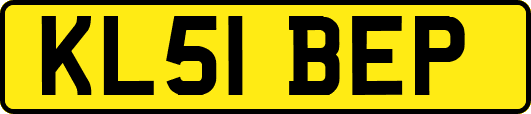 KL51 BEP